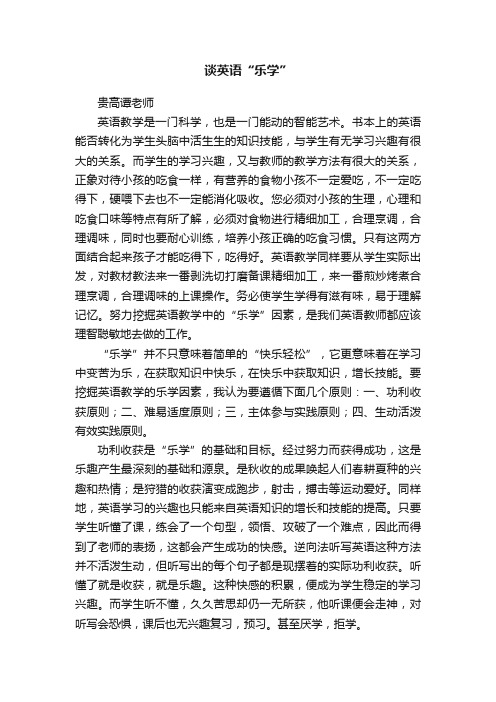 谈英语“乐学”

贵高谭老师

英语教学是一门科学，也是一门能动的智能艺术。书本上的英语能否转化为学生头脑中活生生的知识技能，与学生有无学习兴趣有很大的关系。而学生的学习兴趣，又与教师的教学方法有很大的关系，正象对待小孩的吃食一样，有营养的食物小孩不一定爱吃，不一定吃得下，硬喂下去也不一定能消化吸收。您必须对小孩的生理，心理和吃食口味等特点有所了解，必须对食物进行精细加工，合理烹调，合理调味，同时也要耐心训练，培养小孩正确的吃食习惯。只有这两方面结合起来孩子才能吃得下，吃得好。英语教学同样要从学生实际出发，对教材教法来一番剥洗切打磨备课精细加工，来一番煎炒烤煮合理烹调，合理调味的上课操作。务必使学生学得有滋有味，易于理解记忆。努力挖掘英语教学中的“乐学”因素，是我们英语教师都应该理智聪敏地去做的工作。

“乐学”并不只意味着简单的“快乐轻松”，它更意味着在学习中变苦为乐，在获取知识中快乐，在快乐中获取知识，增长技能。要挖掘英语教学的乐学因素，我认为要遵循下面几个原则：一、功利收获原则；二、难易适度原则；三，主体参与实践原则；四、生动活泼有效实践原则。

功利收获是“乐学”的基础和目标。经过努力而获得成功，这是乐趣产生最深刻的基础和源泉。是秋收的成果唤起人们春耕夏种的兴趣和热情；是狩猎的收获演变成跑步，射击，搏击等运动爱好。同样地，英语学习的兴趣也只能来自英语知识的增长和技能的提高。只要学生听懂了课，练会了一个句型，领悟、攻破了一个难点，因此而得到了老师的表扬，这都会产生成功的快感。逆向法听写英语这种方法并不活泼生动，但听写出的每个句子都是现摆着的实际功利收获。听懂了就是收获，就是乐趣。这种快感的积累，便成为学生稳定的学习兴趣。而学生听不懂，久久苦思却仍一无所获，他听课便会走神，对听写会恐惧，课后也无兴趣复习，预习。甚至厌学，拒学。